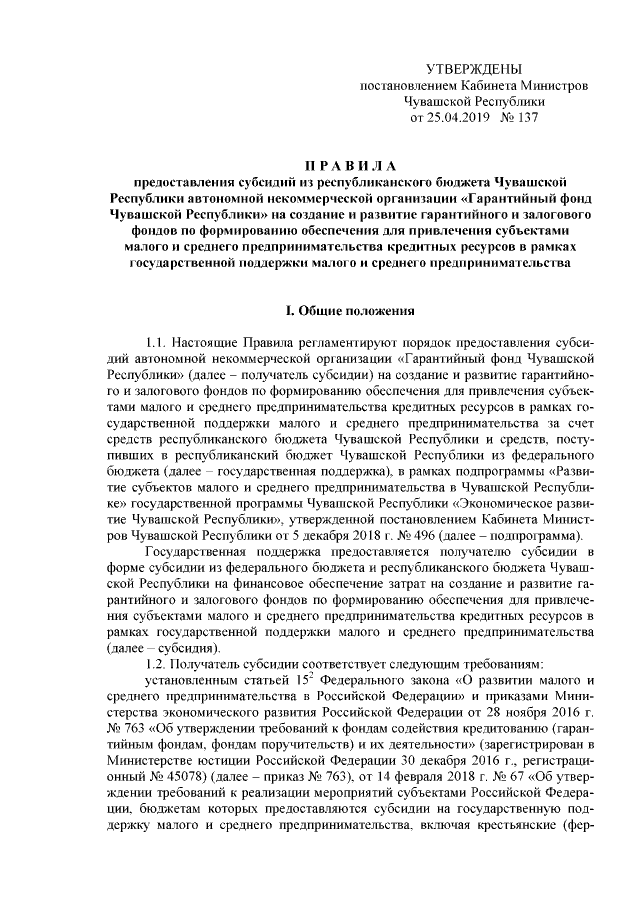 УТВЕРЖДЕНЫ
постановлением Кабинета Министров
Чувашской Республики
от 25.04.2019 № 137

П Р А В И Л А
предоставления субсидий из республиканского бюджета Чувашской Республики автономной некоммерческой организации «Гарантийный фонд Чувашской Республики» на создание и развитие гарантийного и залогового фондов по формированию обеспечения для привлечения субъектами малого и среднего предпринимательства кредитных ресурсов в рамках государственной поддержки малого и среднего предпринимательства

I. Общие положения

1.1. Настоящие Правила регламентируют порядок предоставления субсидий автономной некоммерческой организации «Гарантийный фонд Чувашской Республики» (далее – получатель субсидии) на создание и развитие гарантийного и залогового фондов по формированию обеспечения для привлечения субъектами малого и среднего предпринимательства кредитных ресурсов в рамках государственной поддержки малого и среднего предпринимательства за счет средств республиканского бюджета Чувашской Республики и средств, поступивших в республиканский бюджет Чувашской Республики из федерального бюджета (далее – государственная поддержка), в рамках подпрограммы «Развитие субъектов малого и среднего предпринимательства в Чувашской Республике» государственной программы Чувашской Республики «Экономическое развитие Чувашской Республики», утвержденной постановлением Кабинета Министров Чувашской Республики от 5 декабря 2018 г. № 496 (далее – подпрограмма).

Государственная поддержка предоставляется получателю субсидии в форме субсидии из федерального бюджета и республиканского бюджета Чувашской Республики на финансовое обеспечение затрат на создание и развитие гарантийного и залогового фондов по формированию обеспечения для привлечения субъектами малого и среднего предпринимательства кредитных ресурсов в рамках государственной поддержки малого и среднего предпринимательства (далее – субсидия).

1.2. Получатель субсидии соответствует следующим требованиям:

установленным статьей $15^2$ Федерального закона «О развитии малого и среднего предпринимательства в Российской Федерации» и приказами Министерства экономического развития Российской Федерации от 28 ноября 2016 г. № 763 «Об утверждении требований к фондам содействия кредитованию (гарантийным фондам, фондам поручительств) и их деятельности» (зарегистрирован в Министерстве юстиции Российской Федерации 30 декабря 2016 г., регистрационный № 45078) (далее – приказ № 763), от 14 февраля 2018 г. № 67 «Об утверждении требований к реализации мероприятий субъектами Российской Федерации, бюджетам которых предоставляются субсидии на государственную поддержку малого и среднего предпринимательства, включая крестьянские (фер-